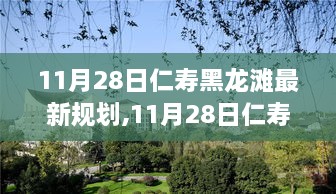 11月28日仁寿黑龙滩最新规划,11月28日仁寿